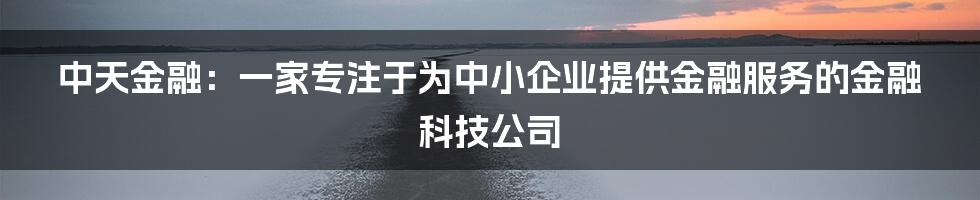 中天金融：一家专注于为中小企业提供金融服务的金融科技公司